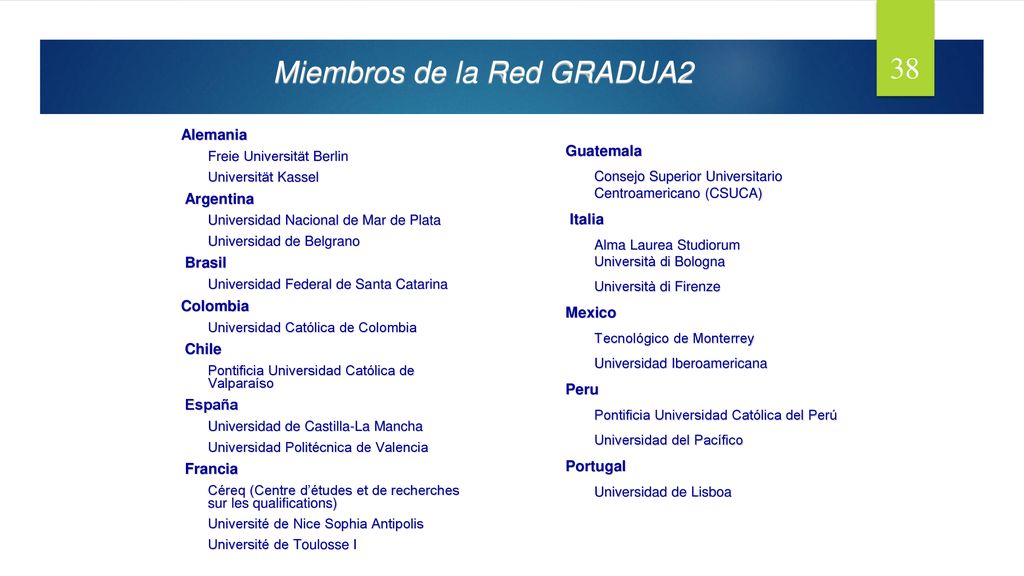 Miembros de la Red GRADUA2

38

Alemania

Freie Universität Berlin

Universität Kassel

Argentina

Universidad Nacional de Mar de Plata

Universidad de Belgrano

Brasil

Universidad Federal de Santa Catarina

Colombia

Universidad Católica de Colombia

Chile

Pontificia Universidad Católica de Valparaíso

España

Universidad de Castilla-La Mancha

Universidad Politécnica de Valencia

Francia

Céreq (Centre d'études et de recherches sur les qualifications)

Université de Nice Sophia Antipolis

Université de Toulosse I

Guatemala

Consejo Superior Universitario Centroamericano (CSUCA)

Italia

Alma Laurea Studiorum Università di Bologna

Università di Firenze

Mexico

Tecnológico de Monterrey

Universidad Iberoamericana

Peru

Pontificia Universidad Católica del Perú

Universidad del Pacífico

Portugal

Universidad de Lisboa